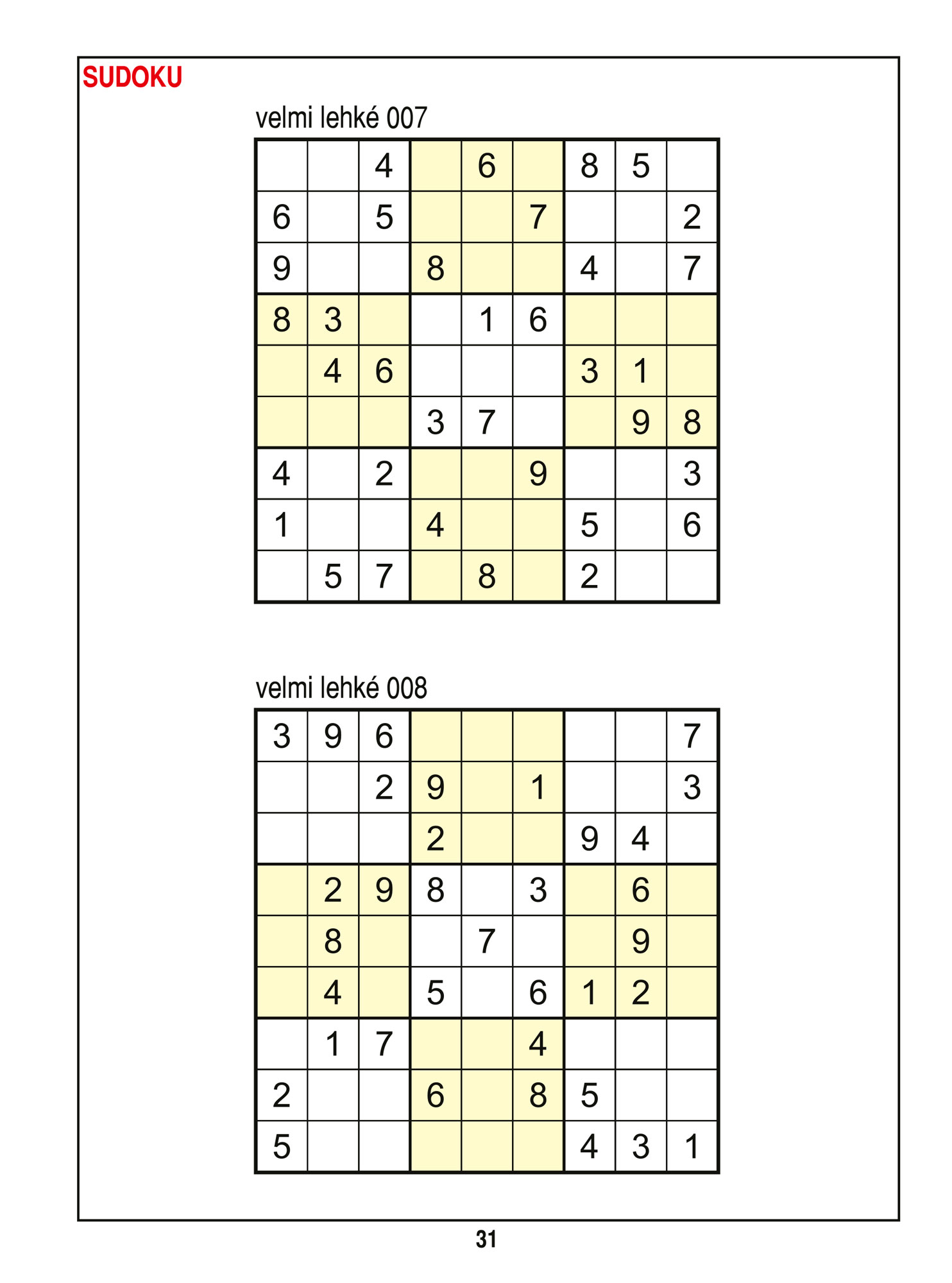 SUDOKU

velmi lehké 007

|  |  | 4 |  | 6 |  | 8 | 5 |  |
|---|---|---|---|---|---|---|---|---|
| 6 |  | 5 |  |  | 7 |  |  | 2 |
| 9 |  |  | 8 |  |  | 4 |  | 7 |
| 8 | 3 |  |  | 1 | 6 |  |  |  |
|  | 4 | 6 |  |  |  | 3 | 1 |  |
|  |  |  | 3 | 7 |  |  | 9 | 8 |
| 4 |  | 2 |  |  | 9 |  |  | 3 |
| 1 |  |  | 4 |  |  | 5 |  | 6 |
|  | 5 | 7 |  | 8 |  | 2 |  |  |

velmi lehké 008

| 3 | 9 | 6 |  |  |  |  |  | 7 |
|---|---|---|---|---|---|---|---|---|
|  |  | 2 | 9 |  | 1 |  |  | 3 |
|  |  |  | 2 |  |  | 9 | 4 |  |
|  | 2 | 9 | 8 |  | 3 |  | 6 |  |
|  | 8 |  |  | 7 |  |  | 9 |  |
|  | 4 |  | 5 |  | 6 | 1 | 2 |  |
|  | 1 | 7 |  |  | 4 |  |  |  |
| 2 |  |  | 6 |  | 8 | 5 |  |  |
| 5 |  |  |  |  |  | 4 | 3 | 1 |

31